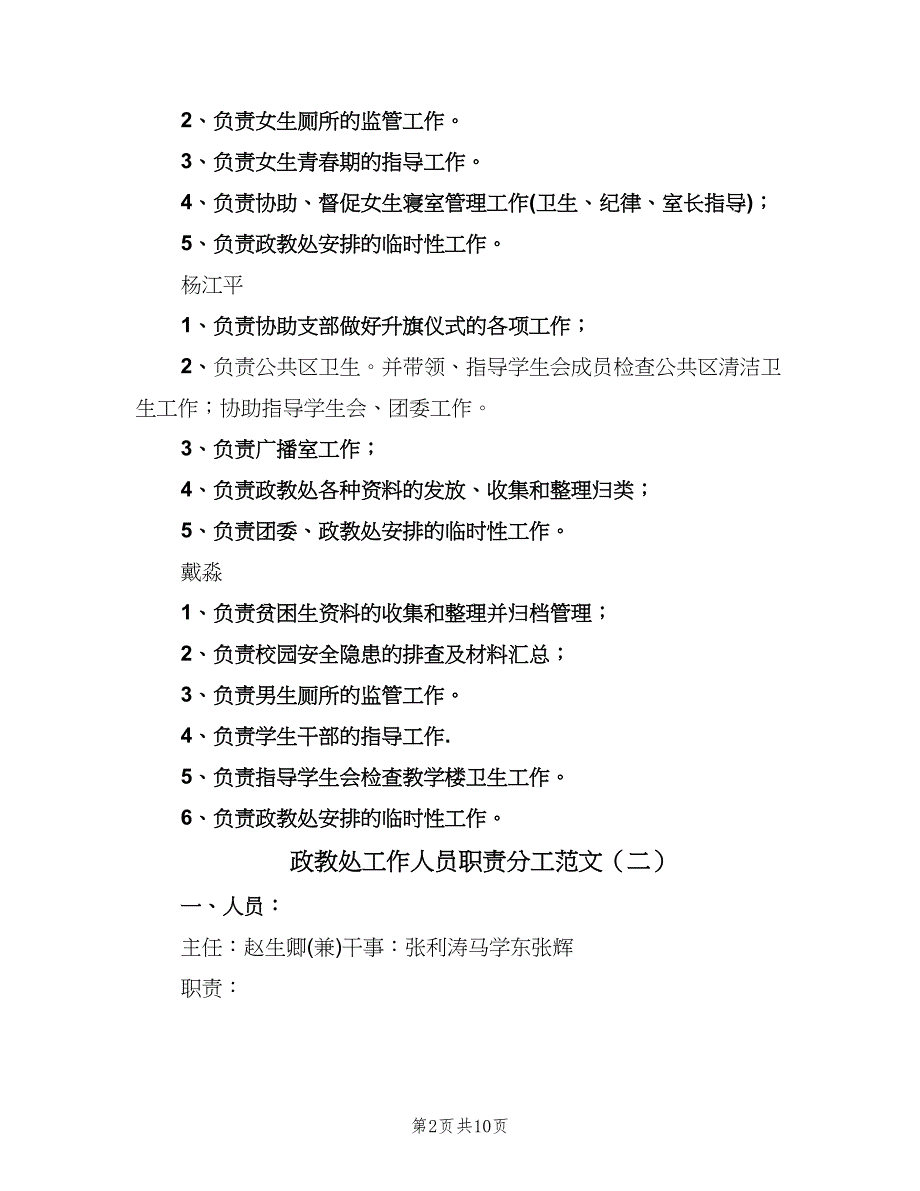 2、负责女生厕所的监管工作。

3、负责女生青春期的指导工作。

4、负责协助、督促女生寝室管理工作(卫生、纪律、室长指导)；

5、负责政教处安排的临时性工作。

杨江平

1、负责协助支部做好升旗仪式的各项工作；

2、负责公共区卫生。并带领、指导学生会成员检查公共区清洁卫生工作；协助指导学生会、团委工作。

3、负责广播室工作；

4、负责政教处各种资料的发放、收集和整理归类；

5、负责团委、政教处安排的临时性工作。

戴淼

1、负责贫困生资料的收集和整理并归档管理；

2、负责校园安全隐患的排查及材料汇总；

3、负责男生厕所的监管工作。

4、负责学生干部的指导工作.

5、负责指导学生会检查教学楼卫生工作。

6、负责政教处安排的临时性工作。

政教处工作人员职责分工范文（二）

一、人员：

主任：赵生卿(兼)干事：张利涛马学东张辉

职责：

第2页 共10页